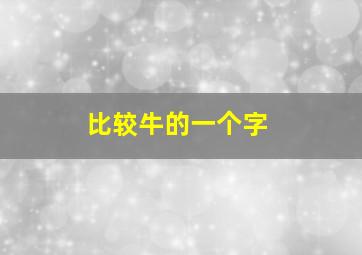 比较牛的一个字